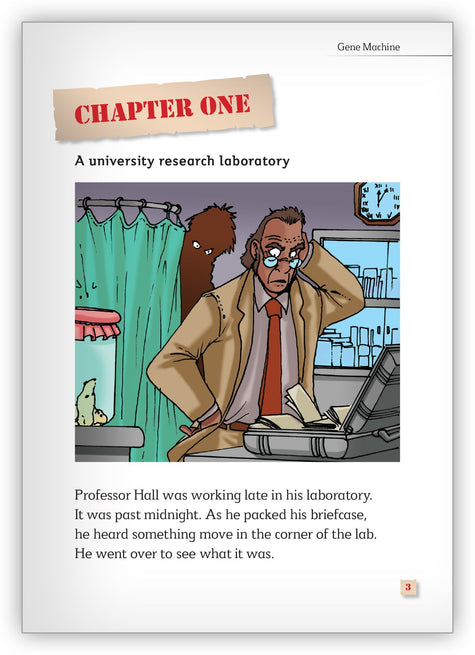 Gene Machine

CHAPTER ONE

A university research laboratory

Professor Hall was working late in his laboratory. It was past midnight. As he packed his briefcase, he heard something move in the corner of the lab. He went over to see what it was.

3